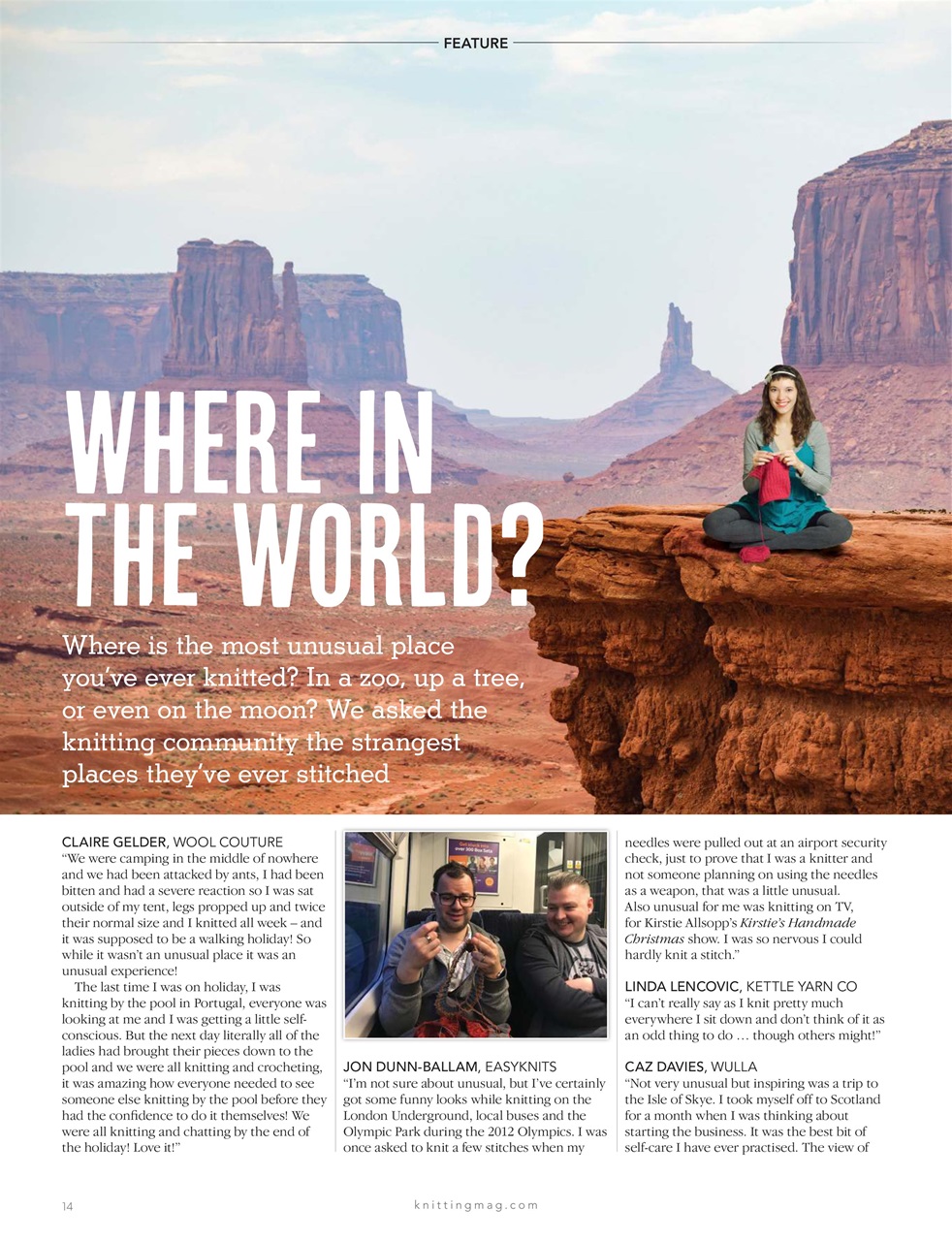 FEATURE

WHERE IN THE WORLD?

Where is the most unusual place you've ever knitted? In a zoo, up a tree, or even on the moon? We asked the knitting community the strangest places they've ever stitched

CLAIRE GELDER, WOOL COUTURE
"We were camping in the middle of nowhere and we had been attacked by ants, I had been bitten and had a severe reaction so I was sat outside of my tent, legs propped up and twice their normal size and I knitted all week – and it was supposed to be a walking holiday! So while it wasn't an unusual place it was an unusual experience!

The last time I was on holiday, I was knitting by the pool in Portugal, everyone was looking at me and I was getting a little self-conscious. But the next day literally all of the ladies had brought their pieces down to the pool and we were all knitting and crocheting, it was amazing how everyone needed to see someone else knitting by the pool before they had the confidence to do it themselves! We were all knitting and chatting by the end of the holiday! Love it!"

JON DUNN-BALLAM, EASYKNITS
"I'm not sure about unusual, but I've certainly got some funny looks while knitting on the London Underground, local buses and the Olympic Park during the 2012 Olympics. I was once asked to knit a few stitches when my needles were pulled out at an airport security check, just to prove that I was a knitter and not someone planning on using the needles as a weapon, that was a little unusual.
Also unusual for me was knitting on TV, for Kirstie Allsopp's Kirstie's Handmade Christmas show. I was so nervous I could hardly knit a stitch."

LINDA LENCOVIC, KETTLE YARN CO
"I can't really say as I knit pretty much everywhere I sit down and don't think of it as an odd thing to do … though others might!"

CAZ DAVIES, WULLA
"Not very unusual but inspiring was a trip to the Isle of Skye. I took myself off to Scotland for a month when I was thinking about starting the business. It was the best bit of self-care I have ever practised. The view of

14 knittingmag.com